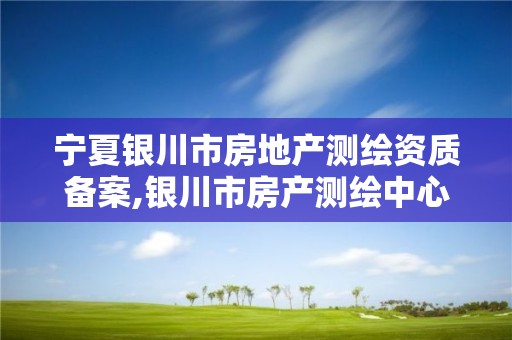 宁夏银川市房地产测绘资质备案,银川市房产测绘中心